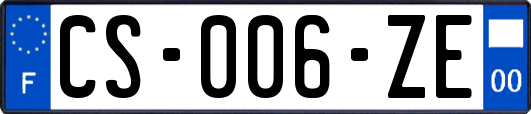 F
CS-006-ZE
00